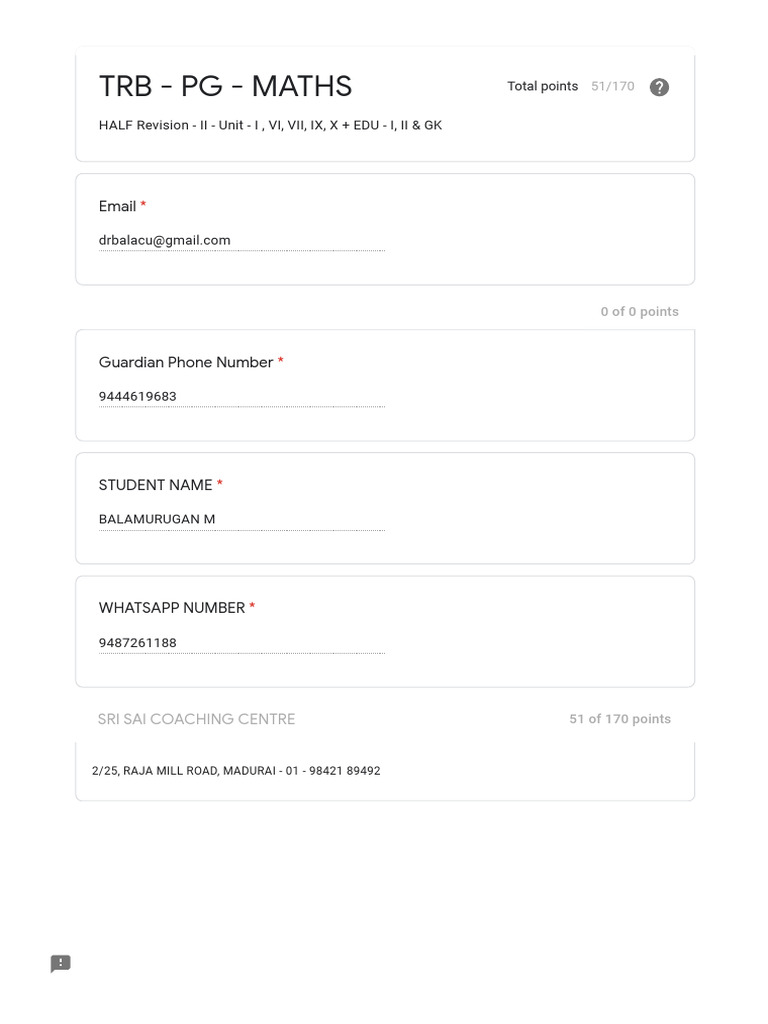 TRB - PG - MATHS

Total points 51/170

HALF Revision - II - Unit - I , VI, VII, IX, X + EDU - I, II & GK

Email *

drbalacu@gmail.com

0 of 0 points

Guardian Phone Number *

9444619683

STUDENT NAME *

BALAMURUGAN M

WHATSAPP NUMBER *

9487261188

SRI SAI COACHING CENTRE

51 of 170 points

2/25, RAJA MILL ROAD, MADURAI - 01 - 98421 89492